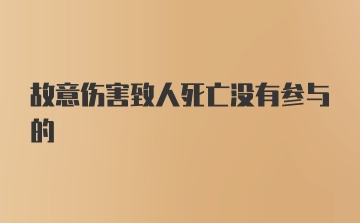 故意伤害致人死亡没有参与的